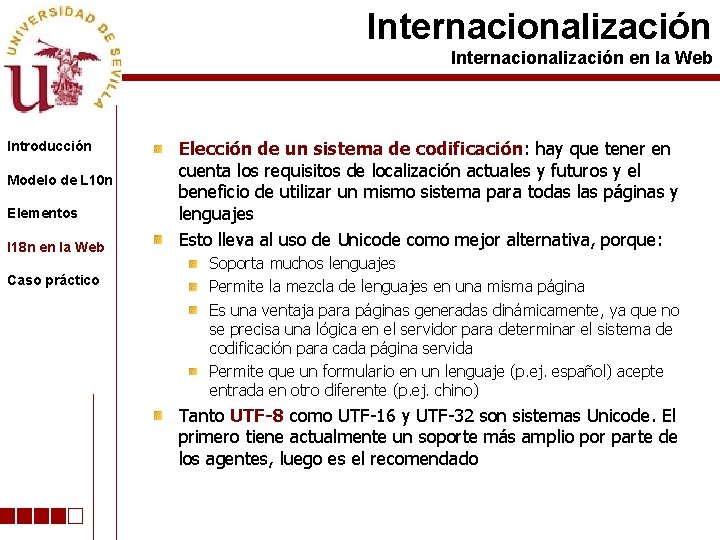 UNIVERSIDAD DE SEVILLA

Internacionalización

Internacionalización en la Web

Introducción

Modelo de L10n

Elementos

I18n en la Web

Caso práctico

Elección de un sistema de codificación: hay que tener en cuenta los requisitos de localización actuales y futuros y el beneficio de utilizar un mismo sistema para todas las páginas y lenguajes

Esto lleva al uso de Unicode como mejor alternativa, porque:

Soporta muchos lenguajes

Permite la mezcla de lenguajes en una misma página

Es una ventaja para páginas generadas dinámicamente, ya que no se precisa una lógica en el servidor para determinar el sistema de codificación para cada página servida

Permite que un formulario en un lenguaje (p.ej. español) acepte entrada en otro diferente (p.ej. chino)

Tanto UTF-8 como UTF-16 y UTF-32 son sistemas Unicode. El primero tiene actualmente un soporte más amplio por parte de los agentes, luego es el recomendado